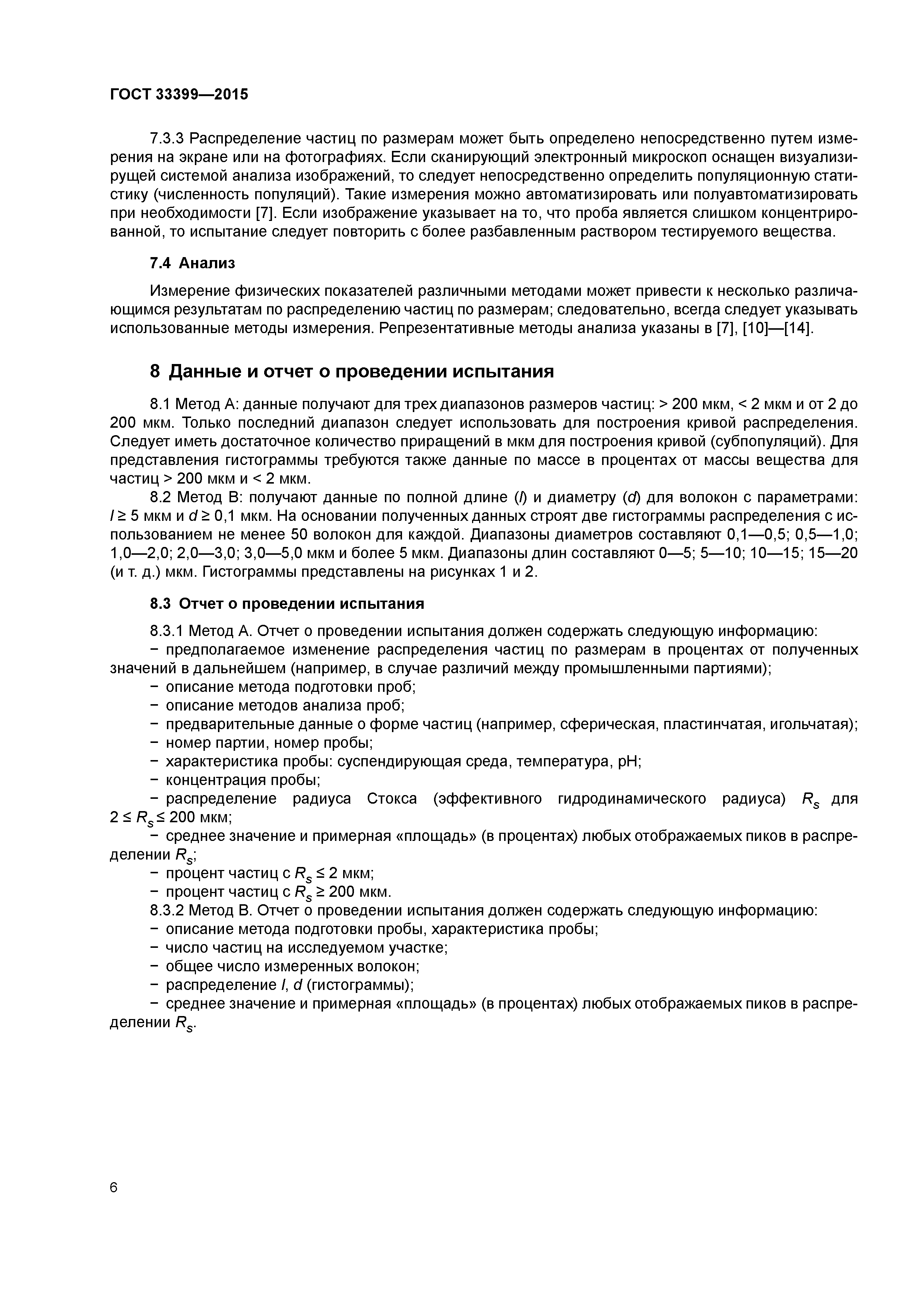 ГОСТ 33399—2015

7.3.3 Распределение частиц по размерам может быть определено непосредственно путем измерения на экране или на фотографиях. Если сканирующий электронный микроскоп оснащен визуализирущей системой анализа изображений, то следует непосредственно определить популяционную статистику (численность популяций). Такие измерения можно автоматизировать или полуавтоматизировать при необходимости [7]. Если изображение указывает на то, что проба является слишком концентрированной, то испытание следует повторить с более разбавленным раствором тестируемого вещества.

7.4 Анализ

Измерение физических показателей различными методами может привести к несколько различающимся результатам по распределению частиц по размерам; следовательно, всегда следует указывать использованные методы измерения. Репрезентативные методы анализа указаны в [7], [10]—[14].

8 Данные и отчет о проведении испытания

8.1 Метод А: данные получают для трех диапазонов размеров частиц: > 200 мкм, < 2 мкм и от 2 до 200 мкм. Только последний диапазон следует использовать для построения кривой распределения. Следует иметь достаточное количество приращений в мкм для построения кривой (субпопуляций). Для представления гистограммы требуются также данные по массе в процентах от массы вещества для частиц > 200 мкм и < 2 мкм.

8.2 Метод В: получают данные по полной длине ($l$) и диаметру ($d$) для волокон с параметрами: $l \geq 5$ мкм и $d \geq 0,1$ мкм. На основании полученных данных строят две гистограммы распределения с использованием не менее 50 волокон для каждой. Диапазоны диаметров составляют 0,1—0,5; 0,5—1,0; 1,0—2,0; 2,0—3,0; 3,0—5,0 мкм и более 5 мкм. Диапазоны длин составляют 0—5; 5—10; 10—15; 15—20 (и т. д.) мкм. Гистограммы представлены на рисунках 1 и 2.

8.3 Отчет о проведении испытания

8.3.1 Метод А. Отчет о проведении испытания должен содержать следующую информацию:
− предполагаемое изменение распределения частиц по размерам в процентах от полученных значений в дальнейшем (например, в случае различий между промышленными партиями);
− описание метода подготовки проб;
− описание методов анализа проб;
− предварительные данные о форме частиц (например, сферическая, пластинчатая, игольчатая);
− номер партии, номер пробы;
− характеристика пробы: суспендирующая среда, температура, pH;
− концентрация пробы;
− распределение радиуса Стокса (эффективного гидродинамического радиуса) $R_s$ для $2 \leq R_s \leq 200$ мкм;
− среднее значение и примерная «площадь» (в процентах) любых отображаемых пиков в распределении $R_s$;
− процент частиц с $R_s \leq 2$ мкм;
− процент частиц с $R_s \geq 200$ мкм.
8.3.2 Метод В. Отчет о проведении испытания должен содержать следующую информацию:
− описание метода подготовки пробы, характеристика пробы;
− число частиц на исследуемом участке;
− общее число измеренных волокон;
− распределение $l$, $d$ (гистограммы);
− среднее значение и примерная «площадь» (в процентах) любых отображаемых пиков в распределении $R_s$.

6